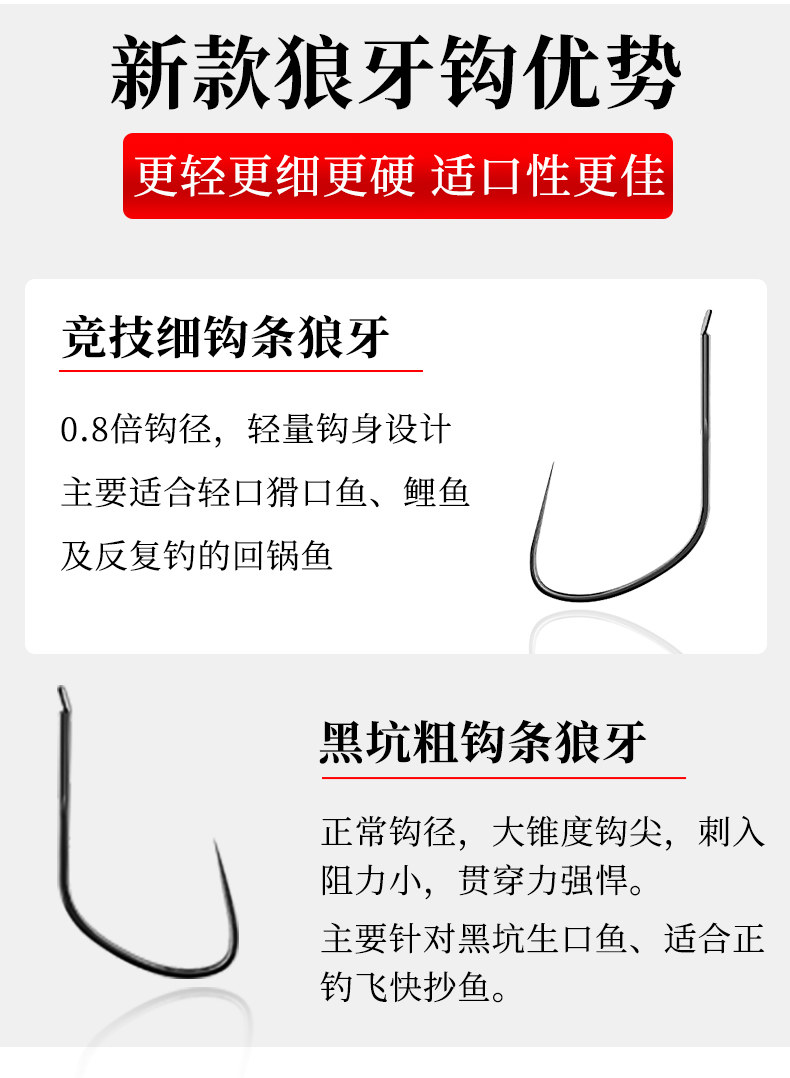 新款狼牙钩优势

更轻更细更硬 适口性更佳

竞技细钩条狼牙

0.8倍钩径，轻量钩身设计

主要适合轻口猾口鱼、鲤鱼

及反复钓的回锅鱼

黑坑粗钩条狼牙

正常钩径，大锥度钩尖，刺入阻力小，贯穿力强悍。

主要针对黑坑生口鱼、适合正钓飞快抄鱼。